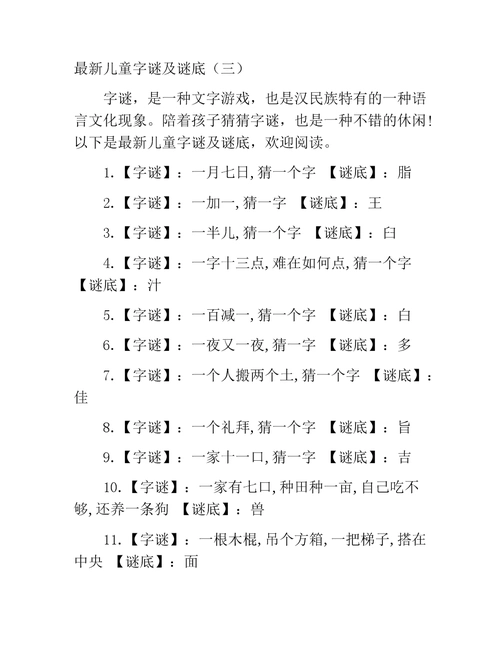 最新儿童字谜及谜底（三）

字谜，是一种文字游戏，也是汉民族特有的一种语言文化现象。陪着孩子猜猜字谜，也是一种不错的休闲！以下是最新儿童字谜及谜底，欢迎阅读。

1.【字谜】：一月七日,猜一个字 【谜底】：脂

2.【字谜】：一加一,猜一字 【谜底】：王

3.【字谜】：一半儿,猜一个字 【谜底】：臼

4.【字谜】：一字十三点,难在如何点,猜一个字 【谜底】：汁

5.【字谜】：一百减一,猜一个字 【谜底】：白

6.【字谜】：一夜又一夜,猜一字 【谜底】：多

7.【字谜】：一个人搬两个土,猜一个字 【谜底】：佳

8.【字谜】：一个礼拜,猜一个字 【谜底】：旨

9.【字谜】：一家十一口,猜一字 【谜底】：吉

10.【字谜】：一家有七口,种田种一亩,自己吃不够,还养一条狗 【谜底】：兽

11.【字谜】：一根木棍,吊个方箱,一把梯子,搭在中央 【谜底】：面